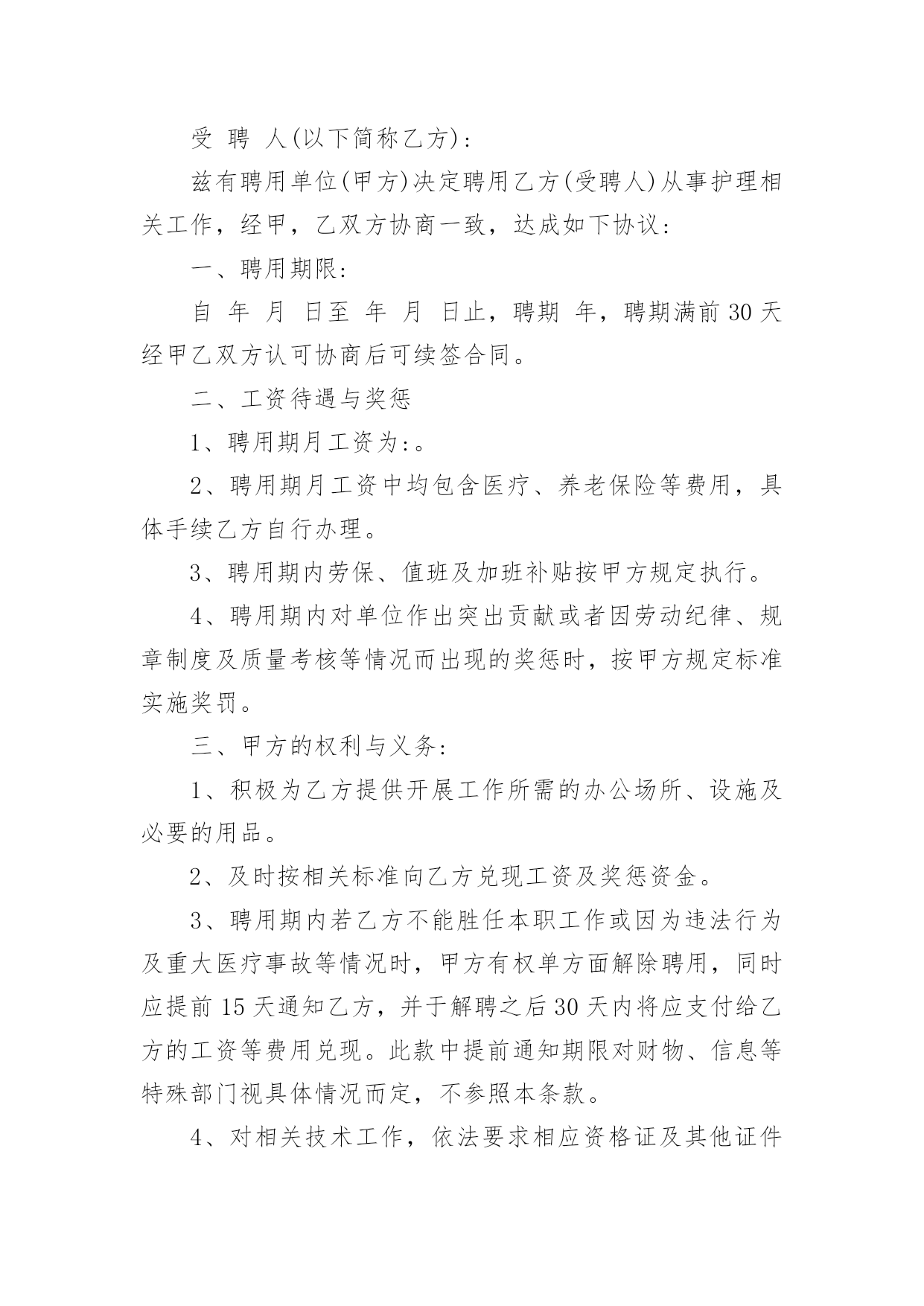 受 聘 人(以下简称乙方):

兹有聘用单位(甲方)决定聘用乙方(受聘人)从事护理相关工作，经甲，乙双方协商一致，达成如下协议:

一、聘用期限:

自 年 月 日至 年 月 日止，聘期 年，聘期满前30天经甲乙双方认可协商后可续签合同。

二、工资待遇与奖惩

1、聘用期月工资为:。

2、聘用期月工资中均包含医疗、养老保险等费用，具体手续乙方自行办理。

3、聘用期内劳保、值班及加班补贴按甲方规定执行。

4、聘用期内对单位作出突出贡献或者因劳动纪律、规章制度及质量考核等情况而出现的奖惩时，按甲方规定标准实施奖罚。

三、甲方的权利与义务:

1、积极为乙方提供开展工作所需的办公场所、设施及必要的用品。

2、及时按相关标准向乙方兑现工资及奖惩资金。

3、聘用期内若乙方不能胜任本职工作或因为违法行为及重大医疗事故等情况时，甲方有权单方面解除聘用，同时应提前15天通知乙方，并于解聘之后30天内将应支付给乙方的工资等费用兑现。此款中提前通知期限对财物、信息等特殊部门视具体情况而定，不参照本条款。

4、对相关技术工作，依法要求相应资格证及其他证件